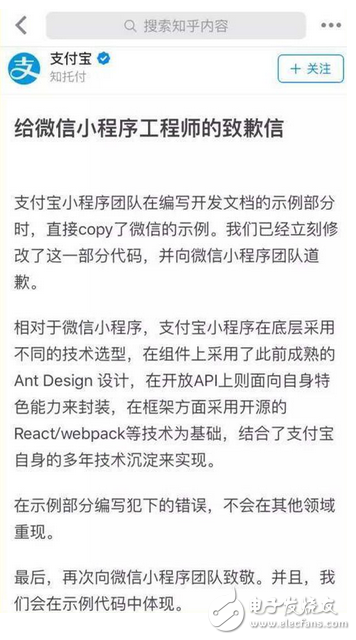 搜索知乎内容

支付宝
知托付

+ 关注

给微信小程序工程师的致歉信

支付宝小程序团队在编写开发文档的示例部分时，直接copy了微信的示例。我们已经立刻修改了这一部分代码，并向微信小程序团队道歉。

相对于微信小程序，支付宝小程序在底层采用不同的技术选型，在组件上采用了此前成熟的Ant Design 设计，在开放API上则面向自身特色能力来封装，在框架方面采用开源的React/webpack等技术为基础，结合了支付宝自身的多年技术沉淀来实现。

在示例部分编写犯下的错误，不会在其他领域重现。

最后，再次向微信小程序团队致敬。并且，我们会在示例代码中体现。

电子发烧友
www.elecfans.com